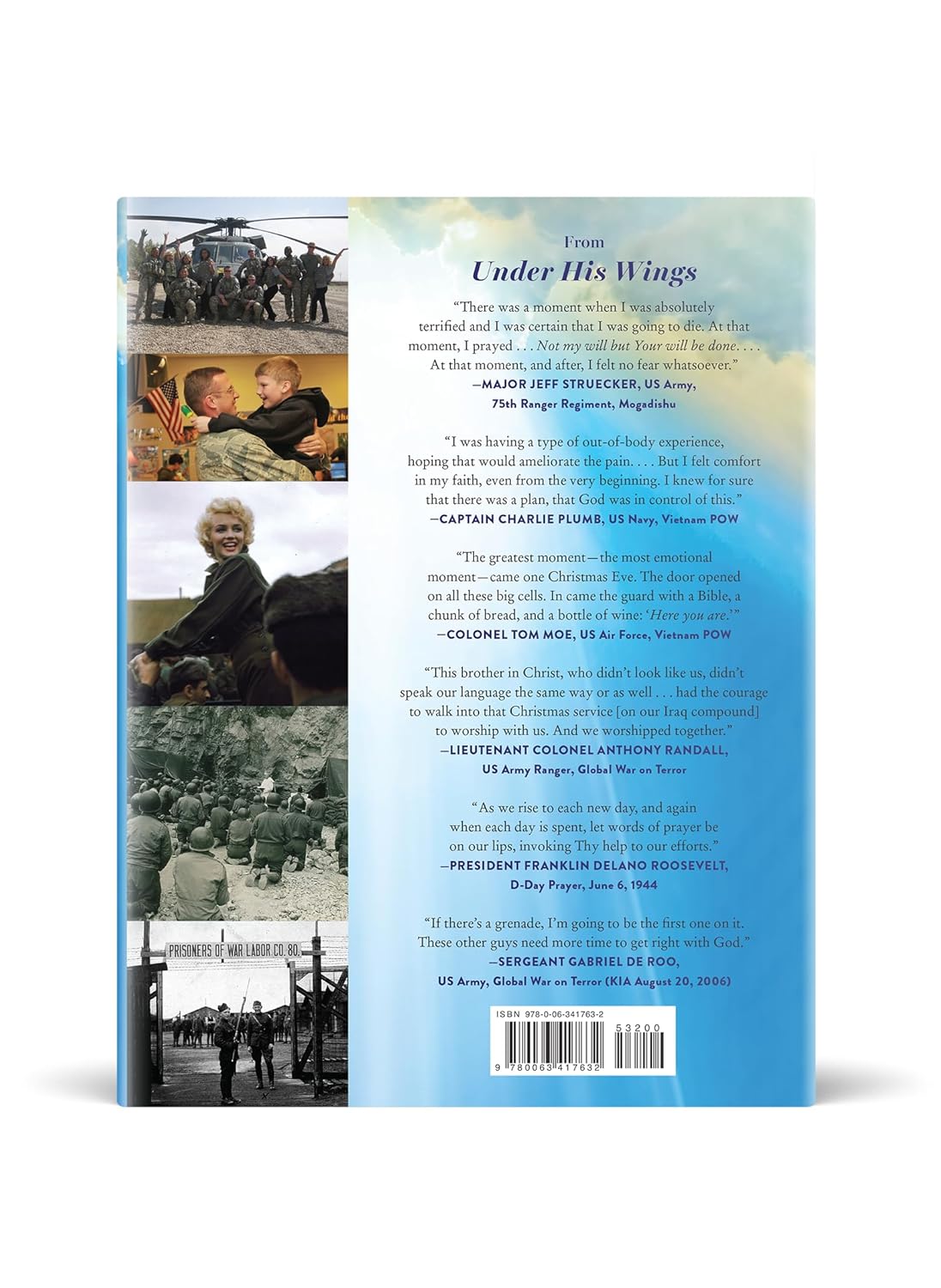 PRISONERS OF WAR LABOR CO. 80.

From

Under His Wings

"There was a moment when I was absolutely terrified and I was certain that I was going to die. At that moment, I prayed . . . Not my will but Your will be done. . . . At that moment, and after, I felt no fear whatsoever."
—MAJOR JEFF STRUECKER, US Army,
75th Ranger Regiment, Mogadishu

"I was having a type of out-of-body experience, hoping that would ameliorate the pain. . . . But I felt comfort in my faith, even from the very beginning. I knew for sure that there was a plan, that God was in control of this."
—CAPTAIN CHARLIE PLUMB, US Navy, Vietnam POW

"The greatest moment—the most emotional moment—came one Christmas Eve. The door opened on all these big cells. In came the guard with a Bible, a chunk of bread, and a bottle of wine: 'Here you are.'"
—COLONEL TOM MOE, US Air Force, Vietnam POW

"This brother in Christ, who didn't look like us, didn't speak our language the same way or as well . . . had the courage to walk into that Christmas service [on our Iraq compound] to worship with us. And we worshipped together."
—LIEUTENANT COLONEL ANTHONY RANDALL,
US Army Ranger, Global War on Terror

"As we rise to each new day, and again when each day is spent, let words of prayer be on our lips, invoking Thy help to our efforts."
—PRESIDENT FRANKLIN DELANO ROOSEVELT,
D-Day Prayer, June 6, 1944

"If there's a grenade, I'm going to be the first one on it. These other guys need more time to get right with God."
—SERGEANT GABRIEL DE ROO,
US Army, Global War on Terror (KIA August 20, 2006)

ISBN 978-0-06-341763-2

53200

9 780063 417632